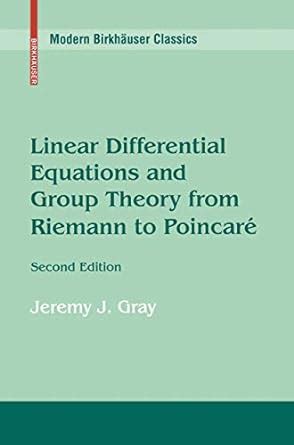 BIRKHÄUSER

Modern Birkhäuser Classics

Linear Differential Equations and Group Theory from Riemann to Poincaré

Second Edition

Jeremy J. Gray